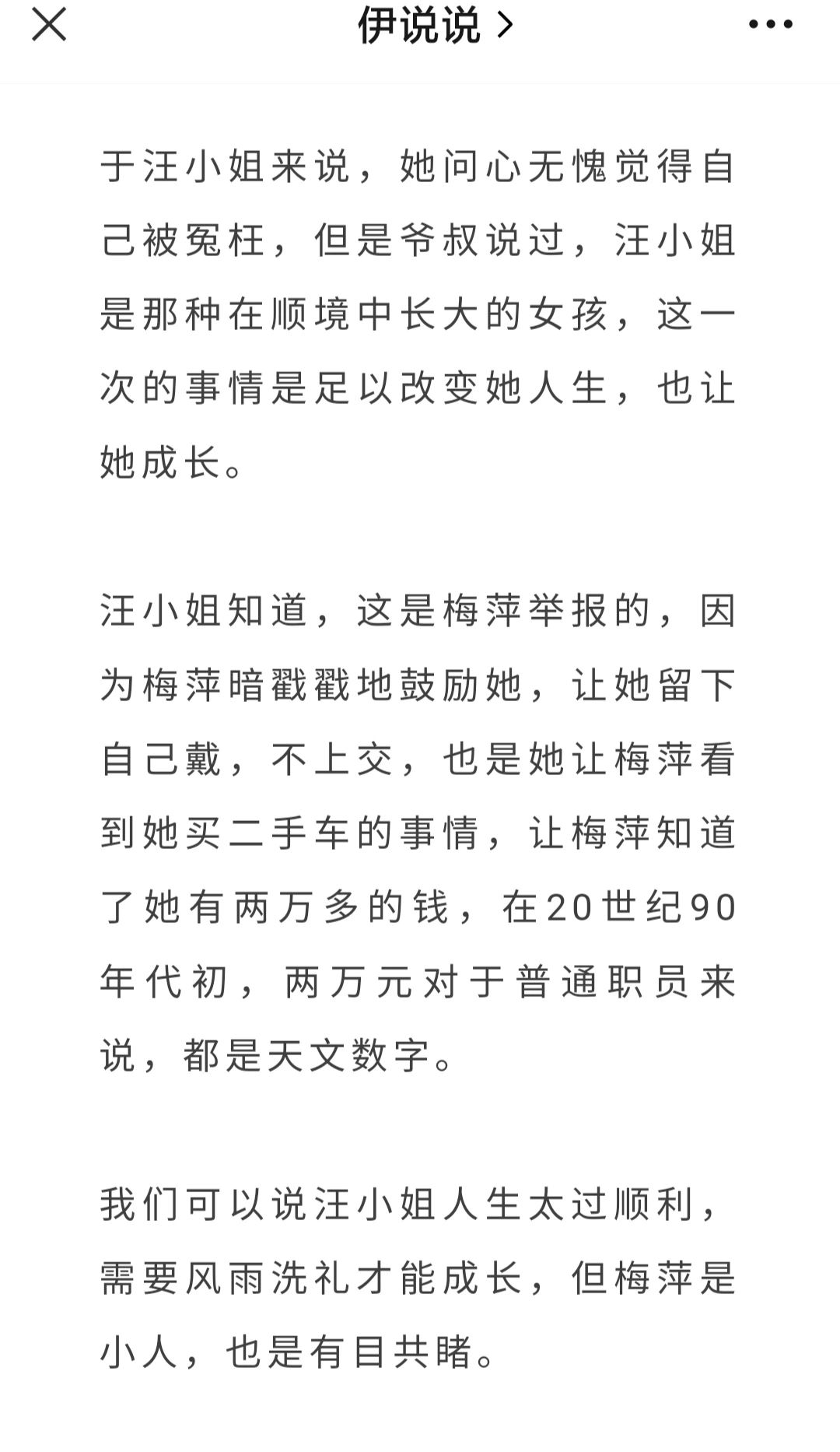 伊说说 >

于汪小姐来说，她问心无愧觉得自己被冤枉，但是爷叔说过，汪小姐是那种在顺境中长大的女孩，这一次的事情是足以改变她人生，也让她成长。

汪小姐知道，这是梅萍举报的，因为梅萍暗戳戳地鼓励她，让她留下自己戴，不上交，也是她让梅萍看到她买二手车的事情，让梅萍知道了她有两万多的钱，在20世纪90年代初，两万元对于普通职员来说，都是天文数字。

我们可以说汪小姐人生太过顺利，需要风雨洗礼才能成长，但梅萍是小人，也是有目共睹。